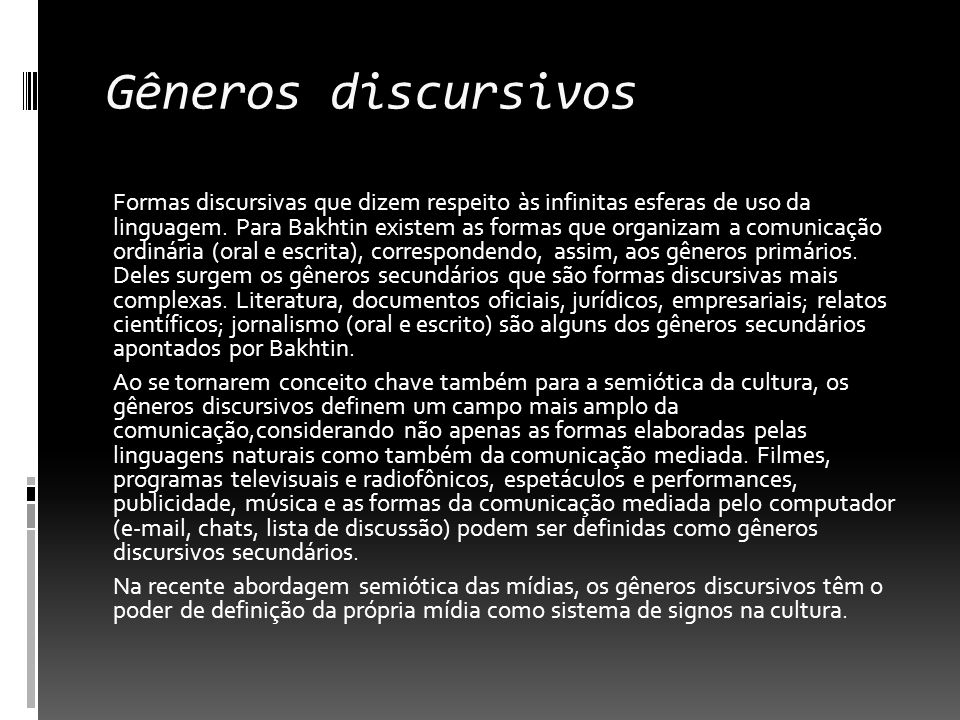 Gêneros discursivos

Formas discursivas que dizem respeito às infinitas esferas de uso da linguagem. Para Bakhtin existem as formas que organizam a comunicação ordinária (oral e escrita), correspondendo, assim, aos gêneros primários. Deles surgem os gêneros secundários que são formas discursivas mais complexas. Literatura, documentos oficiais, jurídicos, empresariais; relatos científicos; jornalismo (oral e escrito) são alguns dos gêneros secundários apontados por Bakhtin.

Ao se tornarem conceito chave também para a semiótica da cultura, os gêneros discursivos definem um campo mais amplo da comunicação,considerando não apenas as formas elaboradas pelas linguagens naturais como também da comunicação mediada. Filmes, programas televisuais e radiofônicos, espetáculos e performances, publicidade, música e as formas da comunicação mediada pelo computador (e-mail, chats, lista de discussão) podem ser definidas como gêneros discursivos secundários.

Na recente abordagem semiótica das mídias, os gêneros discursivos têm o poder de definição da própria mídia como sistema de signos na cultura.